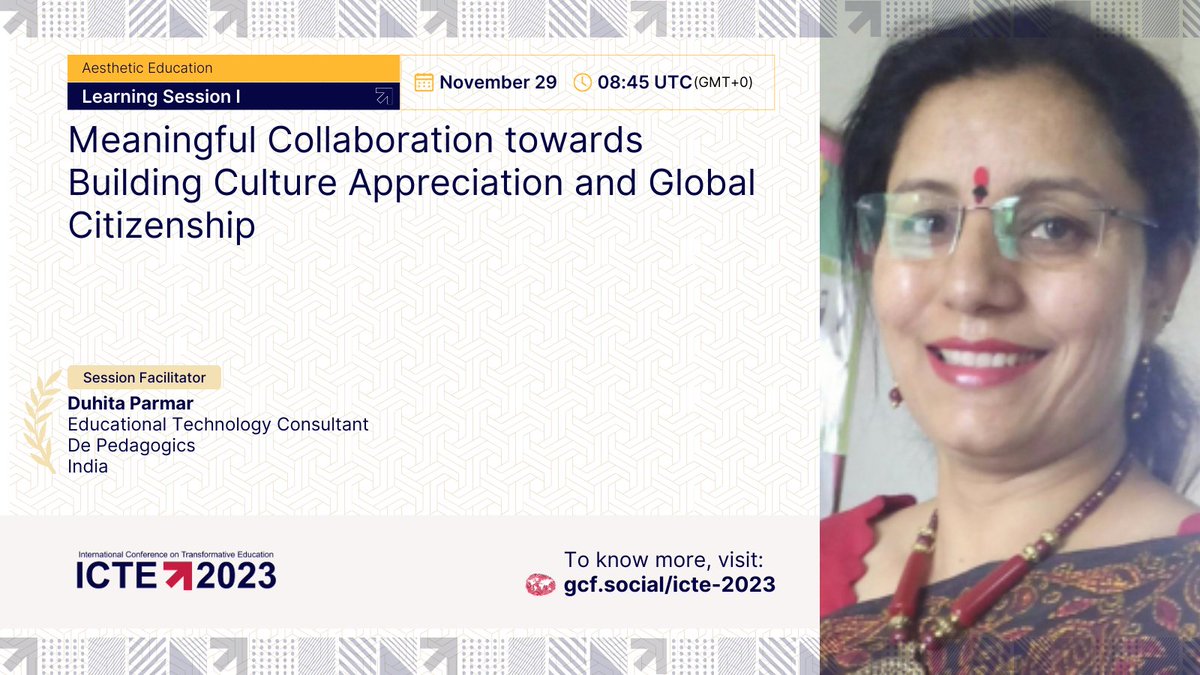 Aesthetic Education

Learning Session I

November 29

08:45 UTC (GMT+0)

Meaningful Collaboration towards Building Culture Appreciation and Global Citizenship

Session Facilitator

Duhita Parmar
Educational Technology Consultant
De Pedagogics
India

International Conference on Transformative Education
ICTE 2023

To know more, visit:
gcf.social/icte-2023